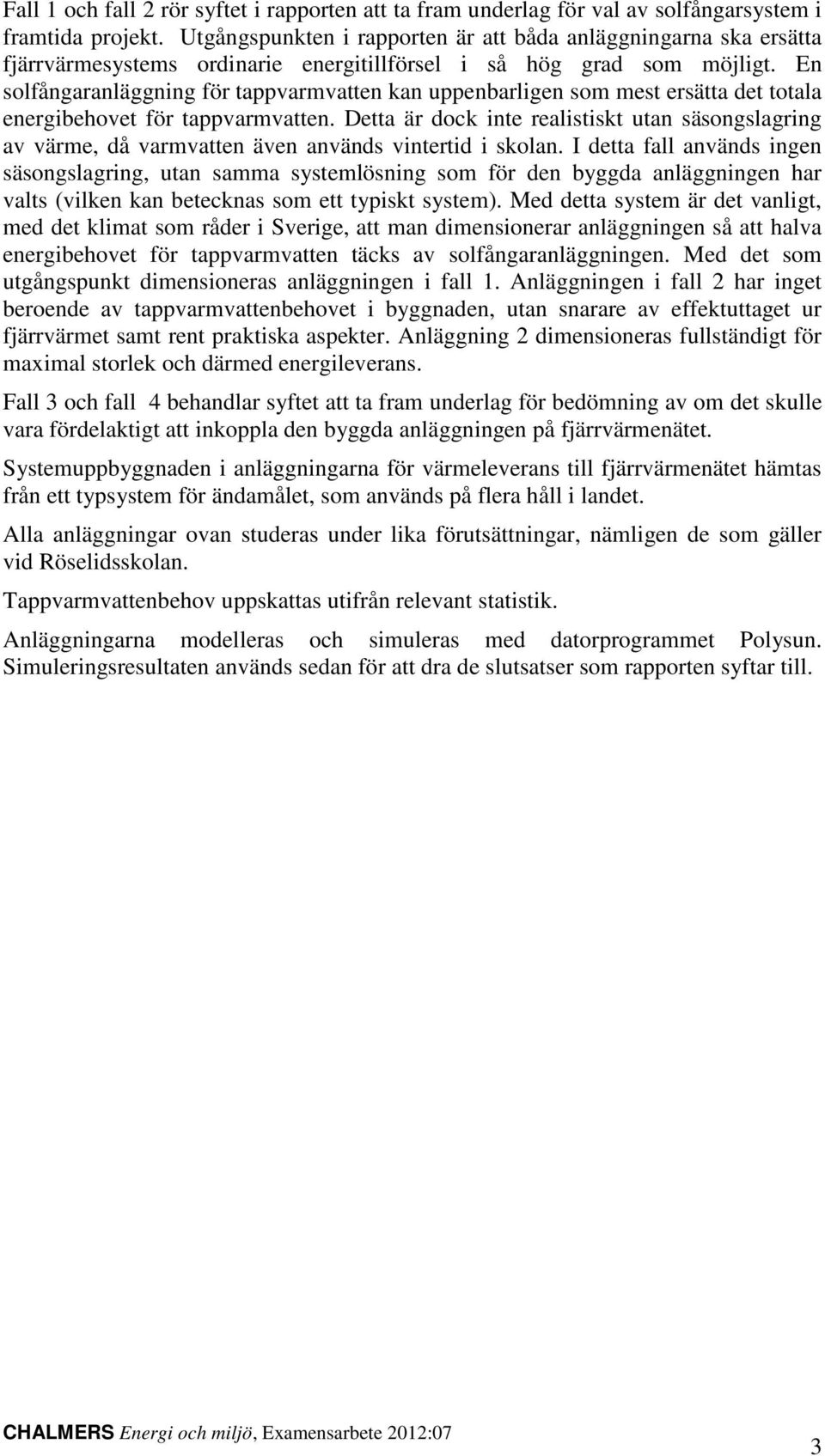 Fall 1 och fall 2 rör syftet i rapporten att ta fram underlag för val av solfångarsystem i framtida projekt. Utgångspunkten i rapporten är att båda anläggningarna ska ersätta fjärrvärmesystems ordinarie energitillförsel i så hög grad som möjligt. En solfångaranläggning för tappvarmvatten kan uppenbarligen som mest ersätta det totala energibehovet för tappvarmvatten. Detta är dock inte realistiskt utan säsongslagring av värme, då varmvatten även används vintertid i skolan. I detta fall används ingen säsongslagring, utan samma systemlösning som för den byggda anläggningen har valts (vilken kan betecknas som ett typiskt system). Med detta system är det vanligt, med det klimat som råder i Sverige, att man dimensionerar anläggningen så att halva energibehovet för tappvarmvatten täcks av solfångaranläggningen. Med det som utgångspunkt dimensioneras anläggningen i fall 1. Anläggningen i fall 2 har inget beroende av tappvarmvattenbehovet i byggnaden, utan snarare av effektuttaget ur fjärrvärmet samt rent praktiska aspekter. Anläggning 2 dimensioneras fullständigt för maximal storlek och därmed energileverans.

Fall 3 och fall 4 behandlar syftet att ta fram underlag för bedömning av om det skulle vara fördelaktigt att inkoppla den byggda anläggningen på fjärrvärmenätet.

Systemuppbyggnaden i anläggningarna för värmeleverans till fjärrvärmenätet hämtas från ett typsystem för ändamålet, som används på flera håll i landet.

Alla anläggningar ovan studeras under lika förutsättningar, nämligen de som gäller vid Röselidsskolan.

Tappvarmvattenbehov uppskattas utifrån relevant statistik.

Anläggningarna modelleras och simuleras med datorprogrammet Polysun. Simuleringsresultaten används sedan för att dra de slutsatser som rapporten syftar till.

CHALMERS Energi och miljö, Examensarbete 2012:07

3